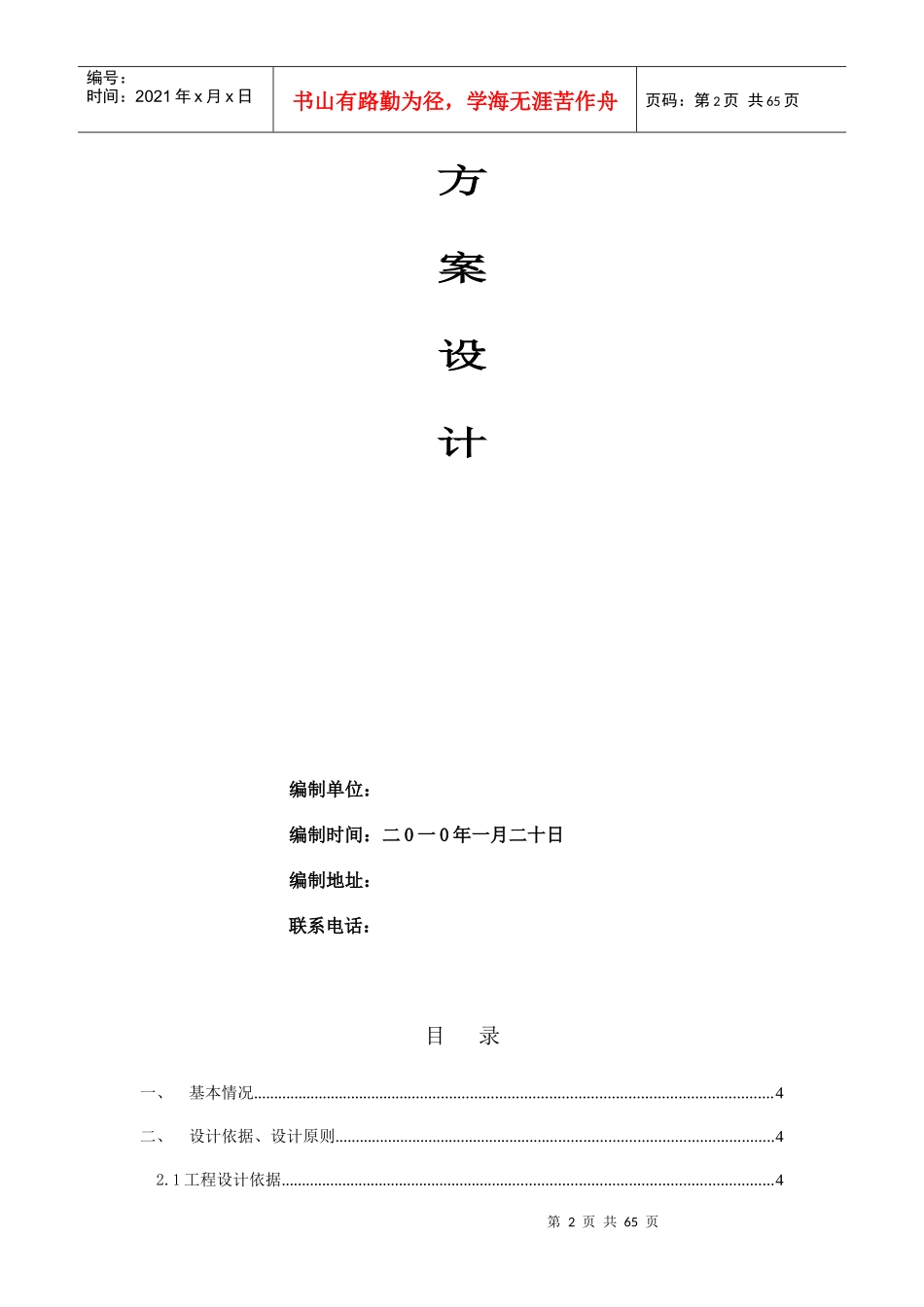 编号：
时间：2021年x月x日

书山有路勤为径，学海无涯苦作舟

页码：第2页 共65页

方

案

设

计

编制单位：

编制时间：二0一0年一月二十日

编制地址：

联系电话：

目 录

一、 基本情况 4

二、 设计依据、设计原则 4

2.1工程设计依据 4

第2页 共65页